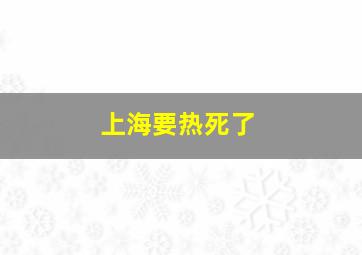 上海要热死了